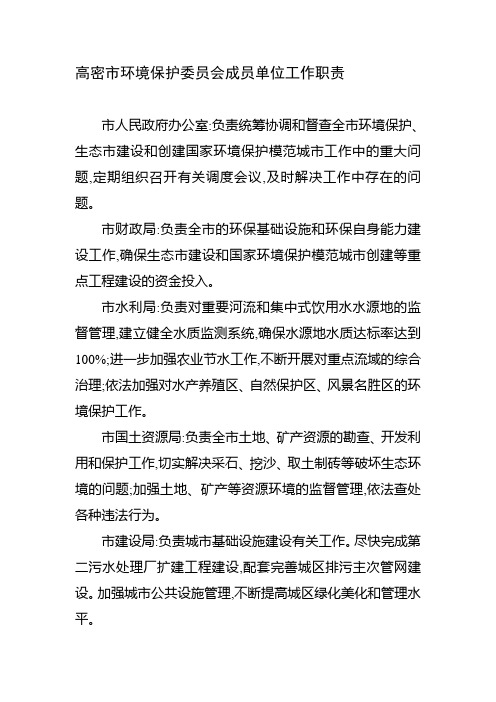 高密市环境保护委员会成员单位工作职责

市人民政府办公室:负责统筹协调和督查全市环境保护、生态市建设和创建国家环境保护模范城市工作中的重大问题,定期组织召开有关调度会议,及时解决工作中存在的问题。

市财政局:负责全市的环保基础设施和环保自身能力建设工作,确保生态市建设和国家环境保护模范城市创建等重点工程建设的资金投入。

市水利局:负责对重要河流和集中式饮用水水源地的监督管理,建立健全水质监测系统,确保水源地水质达标率达到100%;进一步加强农业节水工作,不断开展对重点流域的综合治理;依法加强对水产养殖区、自然保护区、风景名胜区的环境保护工作。

市国土资源局:负责全市土地、矿产资源的勘查、开发利用和保护工作,切实解决采石、挖沙、取土制砖等破坏生态环境的问题;加强土地、矿产等资源环境的监督管理,依法查处各种违法行为。

市建设局:负责城市基础设施建设有关工作。尽快完成第二污水处理厂扩建工程建设,配套完善城区排污主次管网建设。加强城市公共设施管理,不断提高城区绿化美化和管理水平。